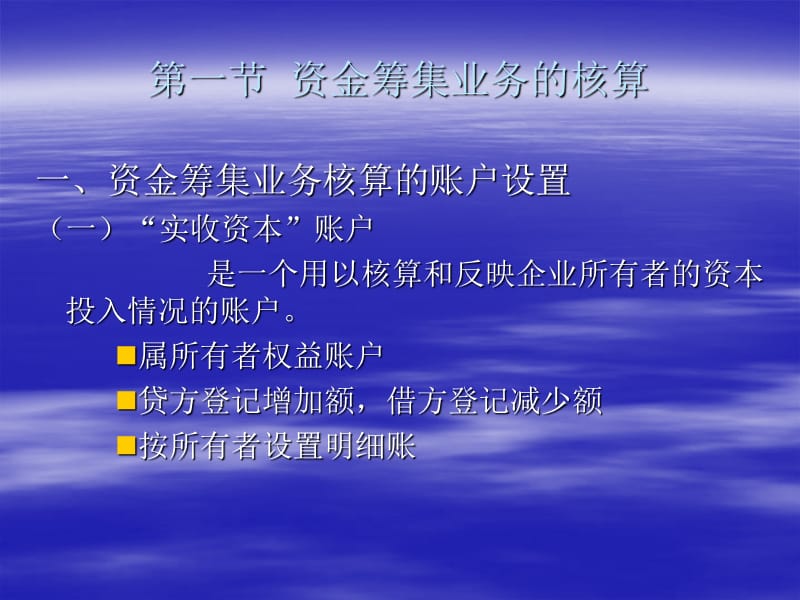 第一节 资金筹集业务的核算

一、资金筹集业务核算的账户设置

（一）“实收资本”账户

是一个用以核算和反映企业所有者的资本投入情况的账户。

■属所有者权益账户

■贷方登记增加额，借方登记减少额

■按所有者设置明细账